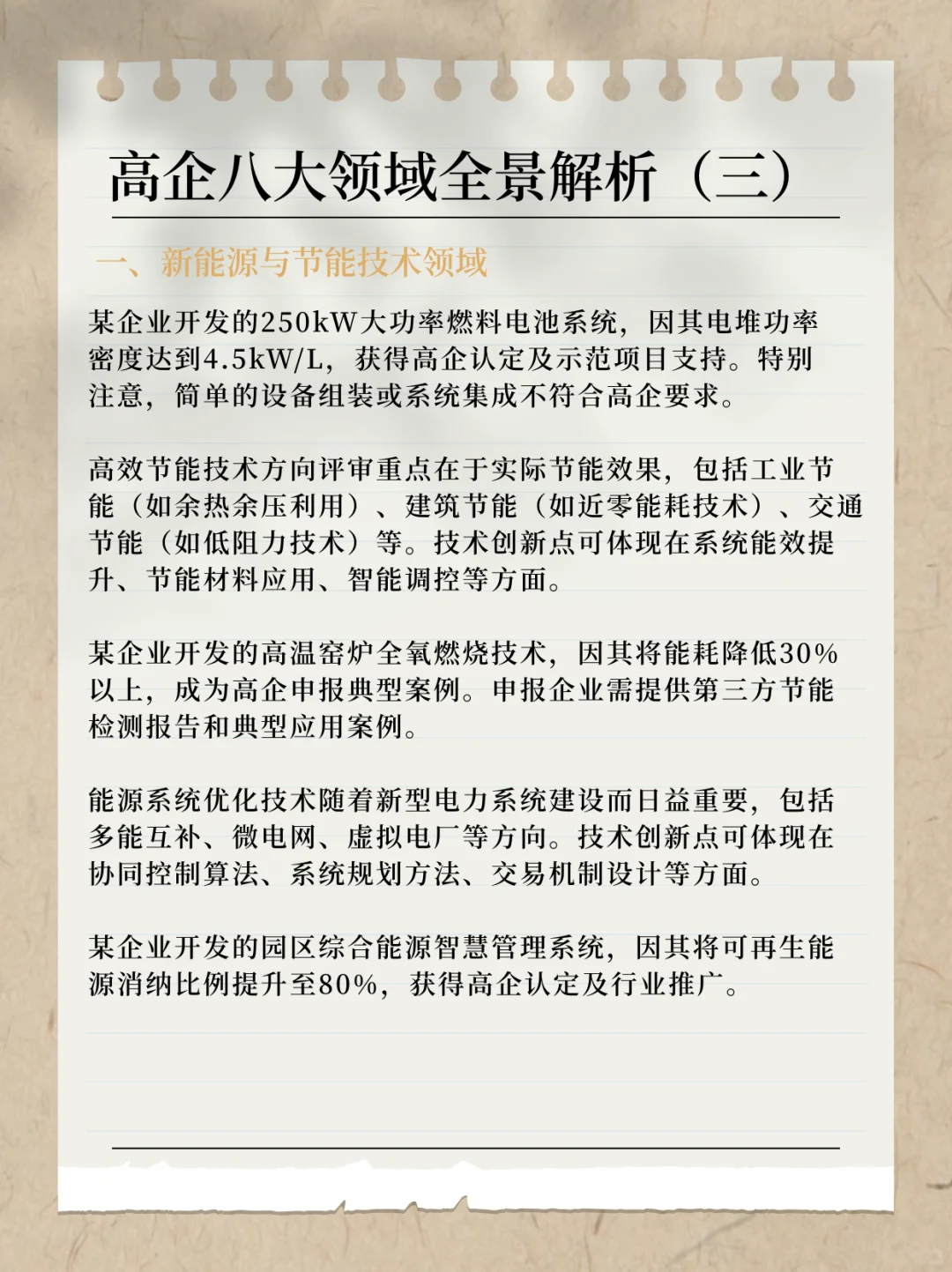 高企八大领域全景解析（三）

一、新能源与节能技术领域

某企业开发的250kW大功率燃料电池系统，因其电堆功率密度达到4.5kW/L，获得高企认定及示范项目支持。特别注意，简单的设备组装或系统集成不符合高企要求。

高效节能技术方向评审重点在于实际节能效果，包括工业节能（如余热余压利用）、建筑节能（如近零能耗技术）、交通节能（如低阻力技术）等。技术创新点可体现在系统能效提升、节能材料应用、智能调控等方面。

某企业开发的高温窑炉全氧燃烧技术，因其将能耗降低30%以上，成为高企申报典型案例。申报企业需提供第三方节能检测报告和典型应用案例。

能源系统优化技术随着新型电力系统建设而日益重要，包括多能互补、微电网、虚拟电厂等方向。技术创新点可体现在协同控制算法、系统规划方法、交易机制设计等方面。

某企业开发的园区综合能源智慧管理系统，因其将可再生能源消纳比例提升至80%，获得高企认定及行业推广。